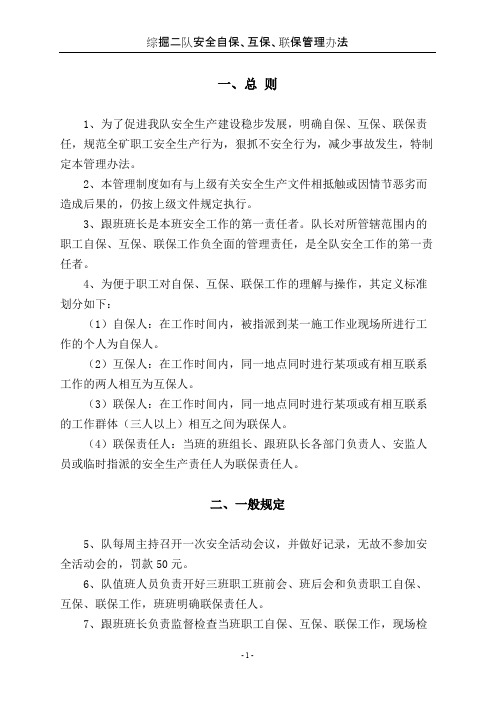 综掘二队安全自保、互保、联保管理办法

一、总 则

1、为了促进我队安全生产建设稳步发展，明确自保、互保、联保责任，规范全矿职工安全生产行为，狠抓不安全行为，减少事故发生，特制定本管理办法。

2、本管理制度如有与上级有关安全生产文件相抵触或因情节恶劣而造成后果的，仍按上级文件规定执行。

3、跟班班长是本班安全工作的第一责任者。队长对所管辖范围内的职工自保、互保、联保工作负全面的管理责任，是全队安全工作的第一责任者。

4、为便于职工对自保、互保、联保工作的理解与操作，其定义标准划分如下：

（1）自保人：在工作时间内，被指派到某一施工作业现场所进行工作的个人为自保人。

（2）互保人：在工作时间内，同一地点同时进行某项或有相互联系工作的两人相互为互保人。

（3）联保人：在工作时间内，同一地点同时进行某项或有相互联系的工作群体（三人以上）相互之间为联保人。

（4）联保责任人：当班的班组长、跟班队长各部门负责人、安监人员或临时指派的安全生产责任人为联保责任人。

二、一般规定

5、队每周主持召开一次安全活动会议，并做好记录，无故不参加安全活动会的，罚款50元。

6、队值班人员负责开好三班职工班前会、班后会和负责职工自保、互保、联保工作，班班明确联保责任人。

7、跟班班长负责监督检查当班职工自保、互保、联保工作，现场检

-1-